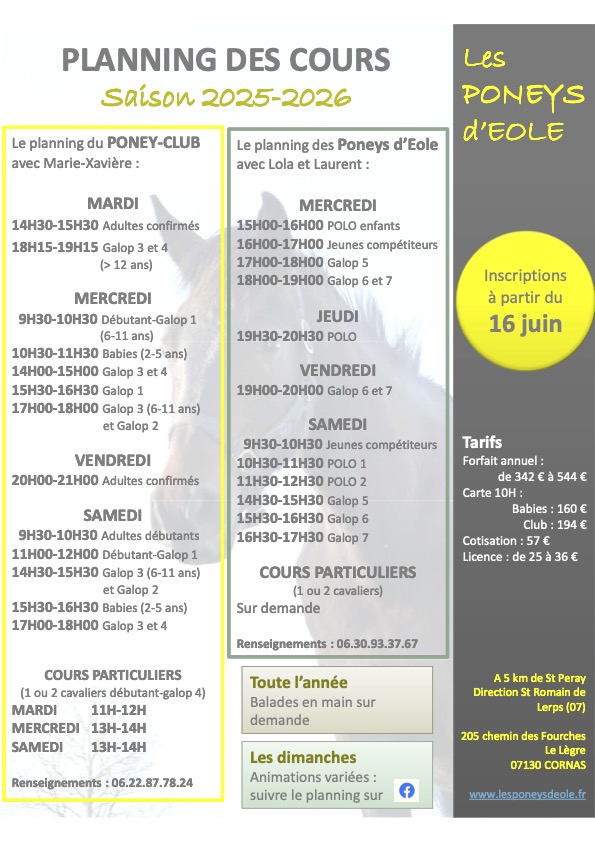 PLANNING DES COURS
Saison 2025-2026

Le planning du PONEY-CLUB avec Marie-Xavière :

MARDI
14H30-15H30 Adultes confirmés
18H15-19H15 Galop 3 et 4 (> 12 ans)

MERCREDI
9H30-10H30 Débutant-Galop 1 (6-11 ans)
10H30-11H30 Babies (2-5 ans)
14H00-15H00 Galop 3 et 4
15H30-16H30 Galop 1
17H00-18H00 Galop 3 (6-11 ans) et Galop 2

VENDREDI
20H00-21H00 Adultes confirmés

SAMEDI
9H30-10H30 Adultes débutants
11H00-12H00 Débutant-Galop 1
14H30-15H30 Galop 3 (6-11 ans) et Galop 2
15H30-16H30 Babies (2-5 ans)
17H00-18H00 Galop 3 et 4

COURS PARTICULIERS
(1 ou 2 cavaliers débutant-galop 4)
MARDI 11H-12H
MERCREDI 13H-14H
SAMEDI 13H-14H

Renseignements : 06.22.87.78.24

Le planning des Poneys d'Eole avec Lola et Laurent :

MERCREDI
15H00-16H00 POLO enfants
16H00-17H00 Jeunes compétiteurs
17H00-18H00 Galop 5
18H00-19H00 Galop 6 et 7

JEUDI
19H30-20H30 POLO

VENDREDI
19H00-20H00 Galop 6 et 7

SAMEDI
9H30-10H30 Jeunes compétiteurs
10H30-11H30 POLO 1
11H30-12H30 POLO 2
14H30-15H30 Galop 5
15H30-16H30 Galop 6
16H30-17H30 Galop 7

COURS PARTICULIERS
(1 ou 2 cavaliers)
Sur demande

Renseignements : 06.30.93.37.67

Toute l'année
Balades en main sur demande

Les dimanches
Animations variées : suivre le planning sur

Les PONEYS d'EOLE

Inscriptions à partir du 16 juin

Tarifs
Forfait annuel : de 342 € à 544 €
Carte 10H : Babies : 160 € Club : 194 €
Cotisation : 57 €
Licence : de 25 à 36 €

A 5 km de St Peray Direction St Romain de Lerps (07)

205 chemin des Fourches Le Lègre 07130 CORNAS

www.lesponeysdeole.fr